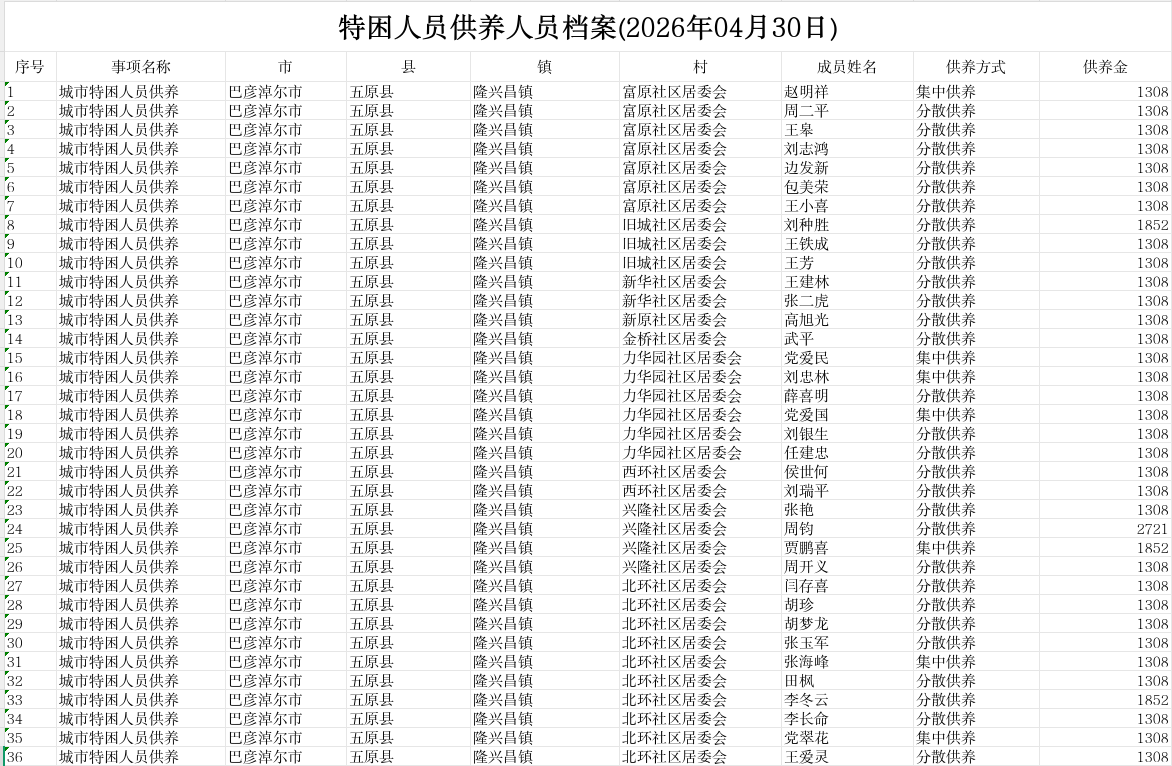 特困人员供养人员档案(2026年04月30日)

| 序号 | 事项名称 | 市 | 县 | 镇 | 村 | 成员姓名 | 供养方式 | 供养金 |
|---|---|---|---|---|---|---|---|---|
| 1 | 城市特困人员供养 | 巴彦淖尔市 | 五原县 | 隆兴昌镇 | 富原社区居委会 | 赵明祥 | 集中供养 | 1308 |
| 2 | 城市特困人员供养 | 巴彦淖尔市 | 五原县 | 隆兴昌镇 | 富原社区居委会 | 周二平 | 分散供养 | 1308 |
| 3 | 城市特困人员供养 | 巴彦淖尔市 | 五原县 | 隆兴昌镇 | 富原社区居委会 | 王皋 | 分散供养 | 1308 |
| 4 | 城市特困人员供养 | 巴彦淖尔市 | 五原县 | 隆兴昌镇 | 富原社区居委会 | 刘志鸿 | 分散供养 | 1308 |
| 5 | 城市特困人员供养 | 巴彦淖尔市 | 五原县 | 隆兴昌镇 | 富原社区居委会 | 边发新 | 分散供养 | 1308 |
| 6 | 城市特困人员供养 | 巴彦淖尔市 | 五原县 | 隆兴昌镇 | 富原社区居委会 | 包美荣 | 分散供养 | 1308 |
| 7 | 城市特困人员供养 | 巴彦淖尔市 | 五原县 | 隆兴昌镇 | 富原社区居委会 | 王小喜 | 分散供养 | 1308 |
| 8 | 城市特困人员供养 | 巴彦淖尔市 | 五原县 | 隆兴昌镇 | 旧城社区居委会 | 刘种胜 | 分散供养 | 1852 |
| 9 | 城市特困人员供养 | 巴彦淖尔市 | 五原县 | 隆兴昌镇 | 旧城社区居委会 | 王铁成 | 分散供养 | 1308 |
| 10 | 城市特困人员供养 | 巴彦淖尔市 | 五原县 | 隆兴昌镇 | 旧城社区居委会 | 王芳 | 分散供养 | 1308 |
| 11 | 城市特困人员供养 | 巴彦淖尔市 | 五原县 | 隆兴昌镇 | 新华社区居委会 | 王建林 | 分散供养 | 1308 |
| 12 | 城市特困人员供养 | 巴彦淖尔市 | 五原县 | 隆兴昌镇 | 新华社区居委会 | 张二虎 | 分散供养 | 1308 |
| 13 | 城市特困人员供养 | 巴彦淖尔市 | 五原县 | 隆兴昌镇 | 新原社区居委会 | 高旭光 | 分散供养 | 1308 |
| 14 | 城市特困人员供养 | 巴彦淖尔市 | 五原县 | 隆兴昌镇 | 金桥社区居委会 | 武平 | 分散供养 | 1308 |
| 15 | 城市特困人员供养 | 巴彦淖尔市 | 五原县 | 隆兴昌镇 | 力华园社区居委会 | 党爱民 | 集中供养 | 1308 |
| 16 | 城市特困人员供养 | 巴彦淖尔市 | 五原县 | 隆兴昌镇 | 力华园社区居委会 | 刘忠林 | 集中供养 | 1308 |
| 17 | 城市特困人员供养 | 巴彦淖尔市 | 五原县 | 隆兴昌镇 | 力华园社区居委会 | 薛喜明 | 分散供养 | 1308 |
| 18 | 城市特困人员供养 | 巴彦淖尔市 | 五原县 | 隆兴昌镇 | 力华园社区居委会 | 党爱国 | 集中供养 | 1308 |
| 19 | 城市特困人员供养 | 巴彦淖尔市 | 五原县 | 隆兴昌镇 | 力华园社区居委会 | 刘银生 | 分散供养 | 1308 |
| 20 | 城市特困人员供养 | 巴彦淖尔市 | 五原县 | 隆兴昌镇 | 力华园社区居委会 | 任建忠 | 分散供养 | 1308 |
| 21 | 城市特困人员供养 | 巴彦淖尔市 | 五原县 | 隆兴昌镇 | 西环社区居委会 | 侯世何 | 分散供养 | 1308 |
| 22 | 城市特困人员供养 | 巴彦淖尔市 | 五原县 | 隆兴昌镇 | 西环社区居委会 | 刘瑞平 | 分散供养 | 1308 |
| 23 | 城市特困人员供养 | 巴彦淖尔市 | 五原县 | 隆兴昌镇 | 兴隆社区居委会 | 张艳 | 分散供养 | 1308 |
| 24 | 城市特困人员供养 | 巴彦淖尔市 | 五原县 | 隆兴昌镇 | 兴隆社区居委会 | 周钧 | 分散供养 | 2721 |
| 25 | 城市特困人员供养 | 巴彦淖尔市 | 五原县 | 隆兴昌镇 | 兴隆社区居委会 | 贾鹏喜 | 集中供养 | 1852 |
| 26 | 城市特困人员供养 | 巴彦淖尔市 | 五原县 | 隆兴昌镇 | 兴隆社区居委会 | 周开义 | 分散供养 | 1308 |
| 27 | 城市特困人员供养 | 巴彦淖尔市 | 五原县 | 隆兴昌镇 | 北环社区居委会 | 闫存喜 | 分散供养 | 1308 |
| 28 | 城市特困人员供养 | 巴彦淖尔市 | 五原县 | 隆兴昌镇 | 北环社区居委会 | 胡珍 | 分散供养 | 1308 |
| 29 | 城市特困人员供养 | 巴彦淖尔市 | 五原县 | 隆兴昌镇 | 北环社区居委会 | 胡梦龙 | 分散供养 | 1308 |
| 30 | 城市特困人员供养 | 巴彦淖尔市 | 五原县 | 隆兴昌镇 | 北环社区居委会 | 张玉军 | 分散供养 | 1308 |
| 31 | 城市特困人员供养 | 巴彦淖尔市 | 五原县 | 隆兴昌镇 | 北环社区居委会 | 张海峰 | 集中供养 | 1308 |
| 32 | 城市特困人员供养 | 巴彦淖尔市 | 五原县 | 隆兴昌镇 | 北环社区居委会 | 田枫 | 分散供养 | 1308 |
| 33 | 城市特困人员供养 | 巴彦淖尔市 | 五原县 | 隆兴昌镇 | 北环社区居委会 | 李冬云 | 分散供养 | 1852 |
| 34 | 城市特困人员供养 | 巴彦淖尔市 | 五原县 | 隆兴昌镇 | 北环社区居委会 | 李长命 | 分散供养 | 1308 |
| 35 | 城市特困人员供养 | 巴彦淖尔市 | 五原县 | 隆兴昌镇 | 北环社区居委会 | 党翠花 | 集中供养 | 1308 |
| 36 | 城市特困人员供养 | 巴彦淖尔市 | 五原县 | 隆兴昌镇 | 北环社区居委会 | 王爱灵 | 分散供养 | 1308 |